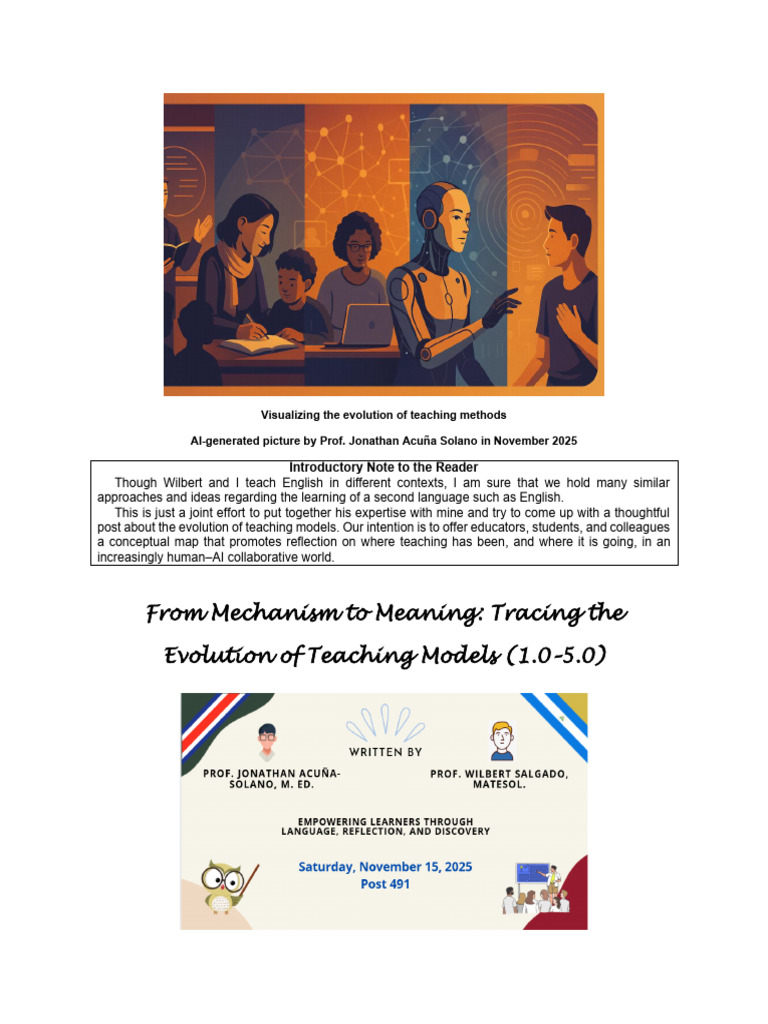 Visualizing the evolution of teaching methods

AI-generated picture by Prof. Jonathan Acuña Solano in November 2025

Introductory Note to the Reader

Though Wilbert and I teach English in different contexts, I am sure that we hold many similar approaches and ideas regarding the learning of a second language such as English.

This is just a joint effort to put together his expertise with mine and try to come up with a thoughtful post about the evolution of teaching models. Our intention is to offer educators, students, and colleagues a conceptual map that promotes reflection on where teaching has been, and where it is going, in an increasingly human–AI collaborative world.

From Mechanism to Meaning: Tracing the Evolution of Teaching Models (1.0-5.0)

WRITTEN BY

PROF. JONATHAN ACUÑA-SOLANO, M. ED.

PROF. WILBERT SALGADO, MATESOL.

EMPOWERING LEARNERS THROUGH LANGUAGE, REFLECTION, AND DISCOVERY

Saturday, November 15, 2025
Post 491